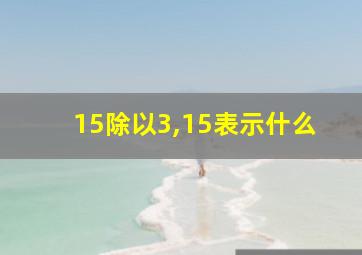 15除以3,15表示什么